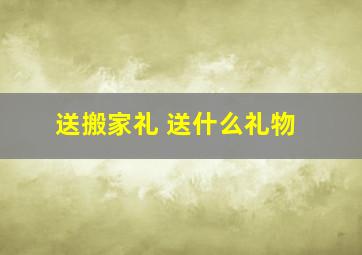 送搬家礼 送什么礼物